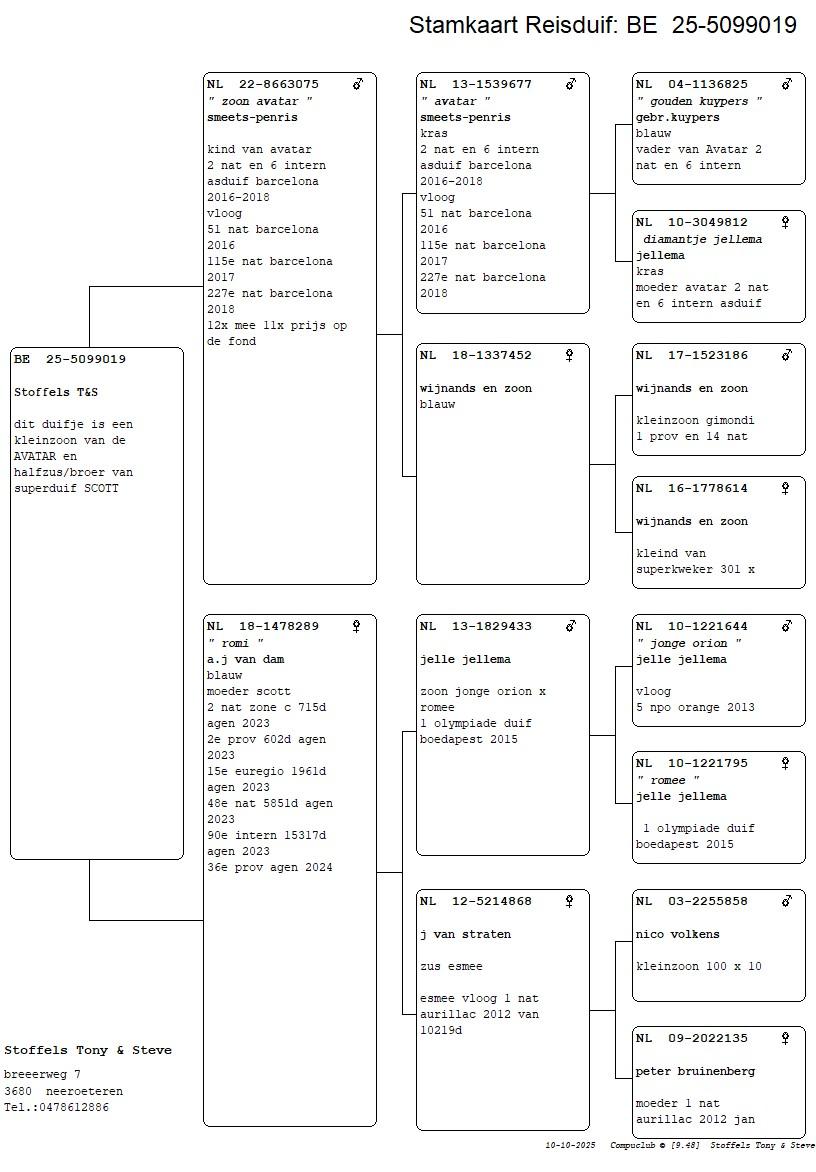 Stamkaart Reisduif: BE 25-5099019

BE 25-5099019

Stoffels T&S

dit duifje is een kleinzoon van de AVATAR en halfzus/broer van superduif SCOTT

NL 22-8663075 ♂
" zoon avatar "
smeets-penris

kind van avatar
2 nat en 6 intern
asduif barcelona
2016-2018
vloog
51 nat barcelona
2016
115e nat barcelona
2017
227e nat barcelona
2018
12x mee 11x prijs op de fond

NL 18-1478289 ♀
" romi "
a.j van dam
blauw
moeder scott
2 nat zone c 715d agen 2023
2e prov 602d agen 2023
15e euregio 1961d agen 2023
48e nat 5851d agen 2023
90e intern 15317d agen 2023
36e prov agen 2024

NL 13-1539677 ♂
" avatar "
smeets-penris
kras
2 nat en 6 intern
asduif barcelona
2016-2018
vloog
51 nat barcelona
2016
115e nat barcelona
2017
227e nat barcelona
2018

NL 18-1337452 ♀

wijnands en zoon
blauw

NL 13-1829433 ♂

jelle jellema

zoon jonge orion x romee
1 olympiade duif
boedapest 2015

NL 12-5214868 ♀

j van straten

zus esmee

esmee vloog 1 nat
aurillac 2012 van
10219d

NL 04-1136825 ♂
" gouden kuypers "
gebr.kuypers
blauw
vader van Avatar 2
nat en 6 intern

NL 10-3049812 ♀
diamantje jellema
jellema
kras
moeder avatar 2 nat en 6 intern asduif

NL 17-1523186 ♂

wijnands en zoon

kleinzoon gimondi
1 prov en 14 nat

NL 16-1778614 ♀

wijnands en zoon

kleind van
superkweker 301 x

NL 10-1221644 ♂
" jonge orion "
jelle jellema

vloog
5 npo orange 2013

NL 10-1221795 ♀
" romee "
jelle jellema

1 olympiade duif
boedapest 2015

NL 03-2255858 ♂

nico volkens

kleinzoon 100 x 10

NL 09-2022135 ♀

peter bruinenberg

moeder 1 nat
aurillac 2012 jan

Stoffels Tony & Steve
breeerweg 7
3680 neeroeteren
Tel.:0478612886

10-10-2025 Compuclub © [9.48] Stoffels Tony & Steve